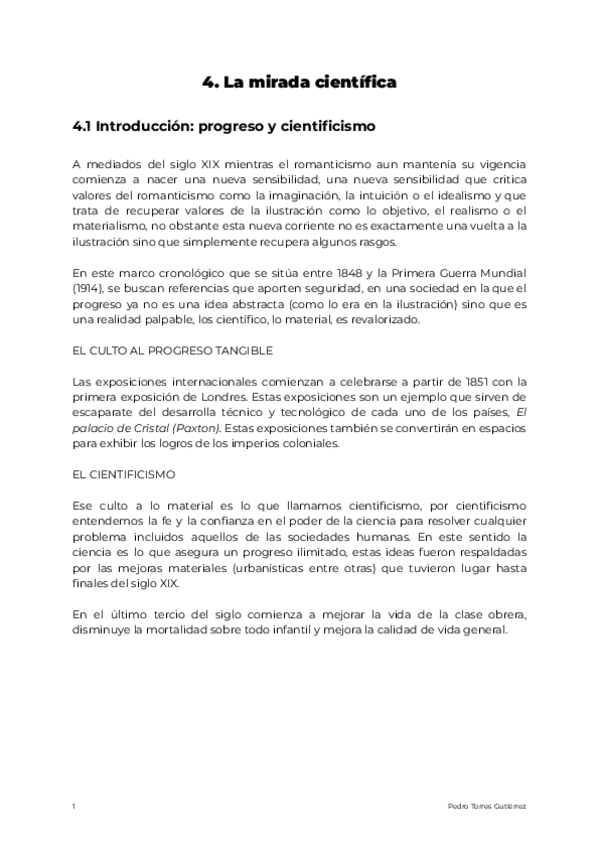 4. La mirada científica

4.1 Introducción: progreso y cientificismo

A mediados del siglo XIX mientras el romanticismo aun mantenía su vigencia comienza a nacer una nueva sensibilidad, una nueva sensibilidad que critica valores del romanticismo como la imaginación, la intuición o el idealismo y que trata de recuperar valores de la ilustración como lo objetivo, el realismo o el materialismo, no obstante esta nueva corriente no es exactamente una vuelta a la ilustración sino que simplemente recupera algunos rasgos.

En este marco cronológico que se sitúa entre 1848 y la Primera Guerra Mundial (1914), se buscan referencias que aporten seguridad, en una sociedad en la que el progreso ya no es una idea abstracta (como lo era en la ilustración) sino que es una realidad palpable, los científico, lo material, es revalorizado.

EL CULTO AL PROGRESO TANGIBLE

Las exposiciones internacionales comienzan a celebrarse a partir de 1851 con la primera exposición de Londres. Estas exposiciones son un ejemplo que sirven de escaparate del desarrolla técnico y tecnológico de cada uno de los países, El palacio de Cristal (Paxton). Estas exposiciones también se convertirán en espacios para exhibir los logros de los imperios coloniales.

EL CIENTIFICISMO

Ese culto a lo material es lo que llamamos cientificismo, por cientificismo entendemos la fe y la confianza en el poder de la ciencia para resolver cualquier problema incluidos aquellos de las sociedades humanas. En este sentido la ciencia es lo que asegura un progreso ilimitado, estas ideas fueron respaldadas por las mejoras materiales (urbanisticas entre otras) que tuvieron lugar hasta finales del siglo XIX.

En el último tercio del siglo comienza a mejorar la vida de la clase obrera, disminuye la mortalidad sobre todo infantil y mejora la calidad de vida general.

1

Pedro Torres Gutiérrez